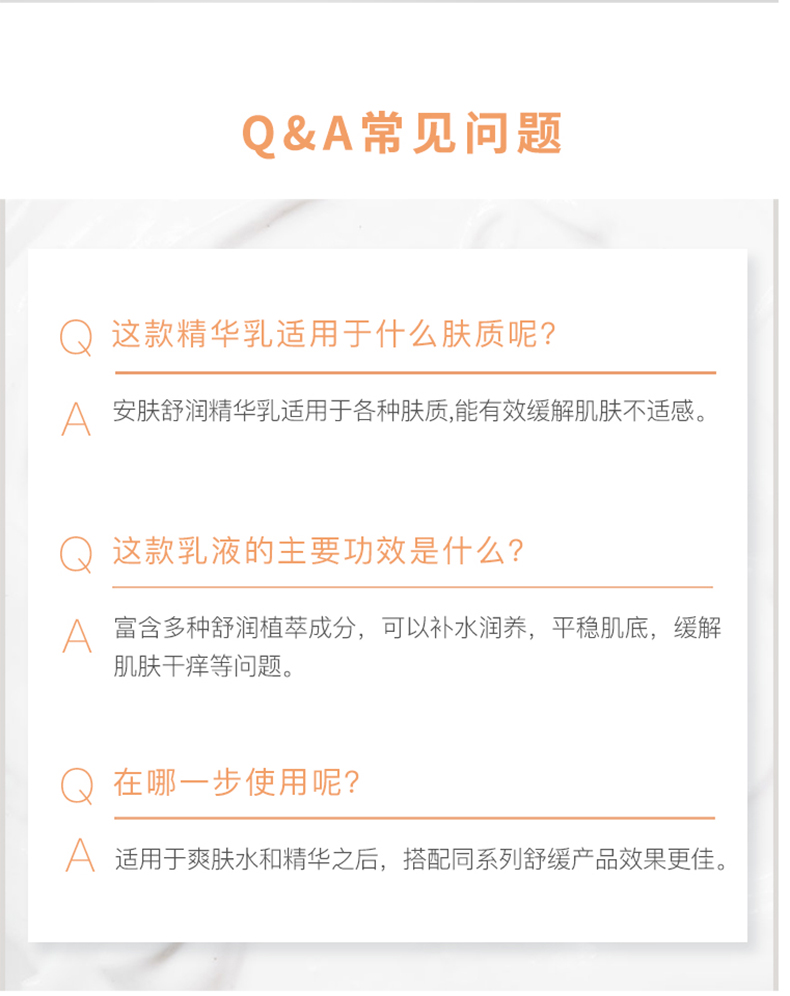 Q&A常见问题

Q 这款精华乳适用于什么肤质呢?

A 安肤舒润精华乳适用于各种肤质,能有效缓解肌肤不适感。

Q 这款乳液的主要功效是什么?

A 富含多种舒润植萃成分，可以补水润养，平稳肌底，缓解肌肤干痒等问题。

Q 在哪一步使用呢?

A 适用于爽肤水和精华之后，搭配同系列舒缓产品效果更佳。